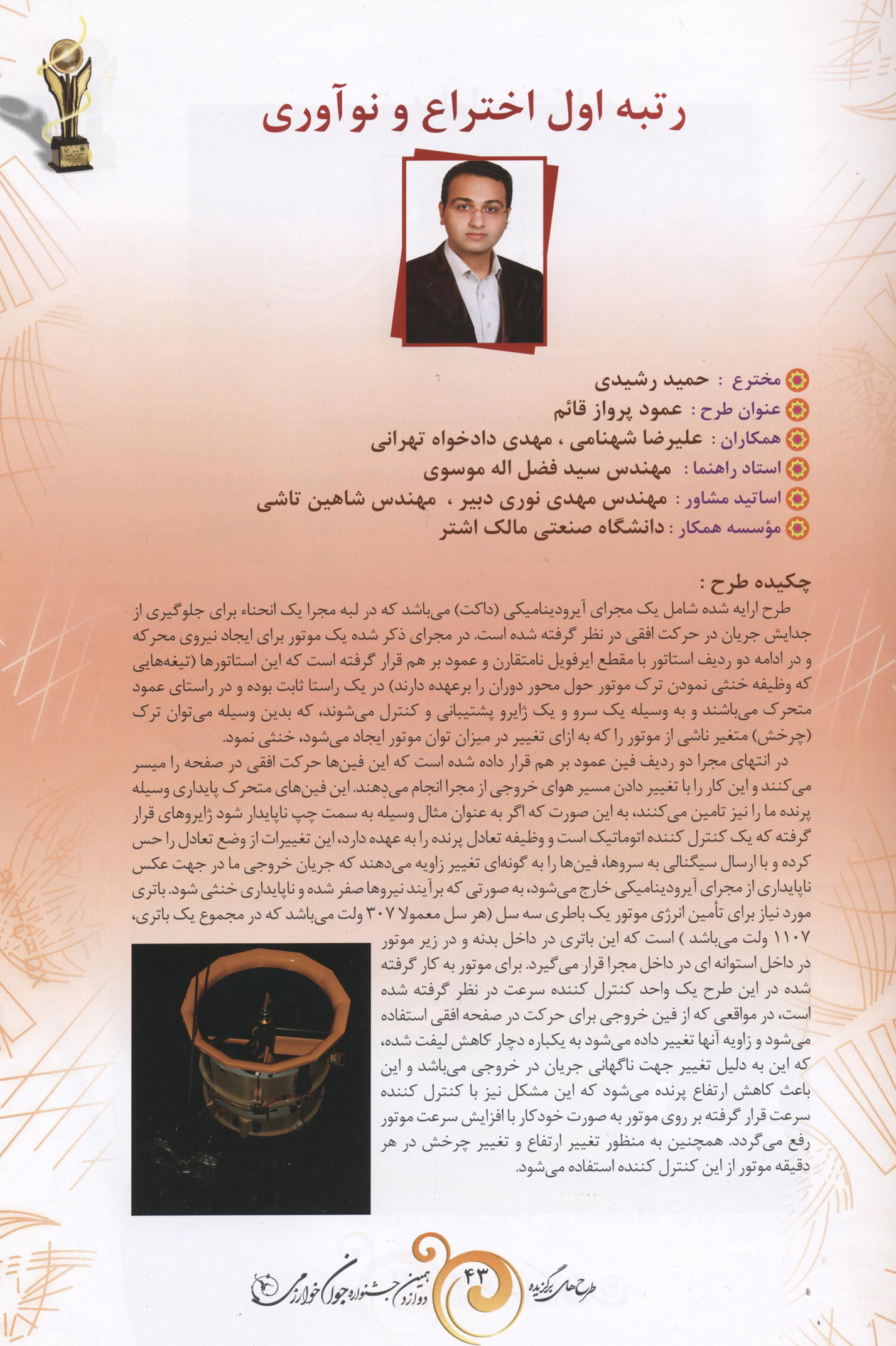 رتبه اول اختراع و نوآوری

مخترع : حمید رشیدی
عنوان طرح : عمود پرواز قائم
همکاران : علیرضا شهنامی ، مهدی دادخواه تهرانی
استاد راهنما : مهندس سید فضل اله موسوی
اساتید مشاور : مهندس مهدی نوری دبیر ، مهندس شاهین تاشی
مؤسسه همکار : دانشگاه صنعتی مالک اشتر

چکیده طرح :
طرح ارایه شده شامل یک مجرای آیرودینامیکی (داکت) می‌باشد که در لبه مجرا یک انحناء برای جلوگیری از جدایش جریان در حرکت افقی در نظر گرفته شده است. در مجرای ذکر شده یک موتور برای ایجاد نیروی محرکه و در ادامه دو ردیف استاتور با مقطع ایرفویل نامتقارن و عمود بر هم قرار گرفته است که این استاتورها (تیغه‌هایی که وظیفه خنثی نمودن ترک موتور حول محور دوران را برعهده دارند) در یک راستا ثابت بوده و در راستای عمود متحرک می‌باشند و به وسیله یک سرو و یک ژایرو پشتیبانی و کنترل می‌شوند، که بدین وسیله می‌توان ترک (چرخش) متغیر ناشی از موتور را که به ازای تغییر در میزان توان موتور ایجاد می‌شود، خنثی نمود.
در انتهای مجرا دو ردیف فین عمود بر هم قرار داده شده است که این فین‌ها حرکت افقی در صفحه را میسر می‌کنند و این کار را با تغییر دادن مسیر هوای خروجی از مجرا انجام می‌دهند. این فین‌های متحرک پایداری وسیله پرنده ما را نیز تامین می‌کنند، به این صورت که اگر به عنوان مثال وسیله به سمت چپ ناپایدار شود ژایروهای قرار گرفته که یک کنترل کننده اتوماتیک است و وظیفه تعادل پرنده را به عهده دارد، این تغییرات از وضع تعادل را حس کرده و با ارسال سیگنالی به سروها، فین‌ها را به گونه‌ای تغییر زاویه می‌دهند که جریان خروجی ما در جهت عکس ناپایداری از مجرای آیرودینامیکی خارج می‌شود، به صورتی که برآیند نیروها صفر شده و ناپایداری خنثی شود. باتری مورد نیاز برای تأمین انرژی موتور یک باطری سه سل (هر سل معمولا ۳۰۷ ولت می‌باشد که در مجموع یک باتری، ۱۱۰۷ ولت می‌باشد ) است که این باتری در داخل بدنه و در زیر موتور در داخل استوانه ای در داخل مجرا قرار می‌گیرد. برای موتور به کار گرفته شده در این طرح یک واحد کنترل کننده سرعت در نظر گرفته شده است، در مواقعی که از فین خروجی برای حرکت در صفحه افقی استفاده می‌شود و زاویه آنها تغییر داده می‌شود به یکباره دچار کاهش لیفت شده، که این به دلیل تغییر جهت ناگهانی جریان در خروجی می‌باشد و این باعث کاهش ارتفاع پرنده می‌شود که این مشکل نیز با کنترل کننده سرعت قرار گرفته بر روی موتور به صورت خودکار با افزایش سرعت موتور رفع می‌گردد. همچنین به منظور تغییر ارتفاع و تغییر چرخش در هر دقیقه موتور از این کنترل کننده استفاده می‌شود.

طرح‌های برگزیده ۴۳ دوازدهمین جشنواره جوان خوارزمی